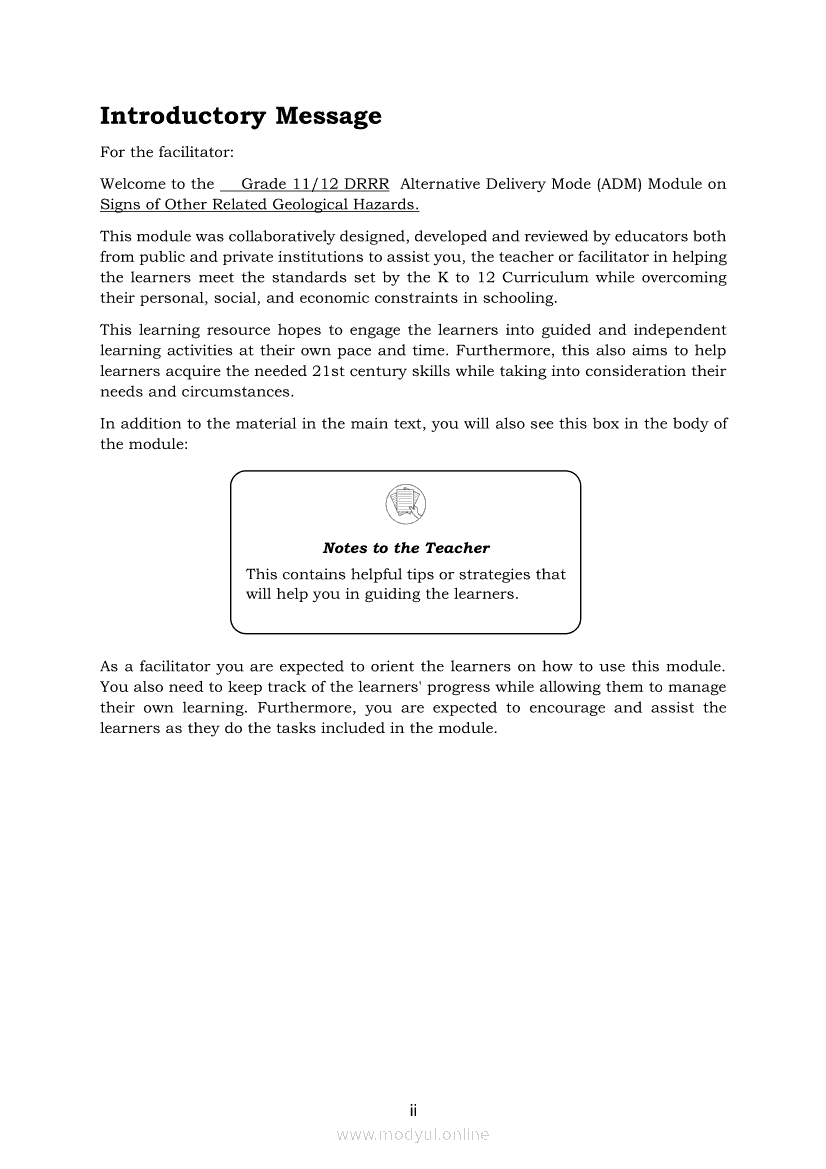 Introductory Message

For the facilitator:

Welcome to the Grade 11/12 DRRR Alternative Delivery Mode (ADM) Module on Signs of Other Related Geological Hazards.

This module was collaboratively designed, developed and reviewed by educators both from public and private institutions to assist you, the teacher or facilitator in helping the learners meet the standards set by the K to 12 Curriculum while overcoming their personal, social, and economic constraints in schooling.

This learning resource hopes to engage the learners into guided and independent learning activities at their own pace and time. Furthermore, this also aims to help learners acquire the needed 21st century skills while taking into consideration their needs and circumstances.

In addition to the material in the main text, you will also see this box in the body of the module:

Notes to the Teacher
This contains helpful tips or strategies that will help you in guiding the learners.

As a facilitator you are expected to orient the learners on how to use this module. You also need to keep track of the learners' progress while allowing them to manage their own learning. Furthermore, you are expected to encourage and assist the learners as they do the tasks included in the module.

ii
www.modyul.online